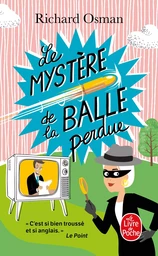 Richard Osman

Le MYSTÈRE de la BALLE perdue

« C'est si bien troussé et si anglais. »
Le Point

Le Livre de Poche